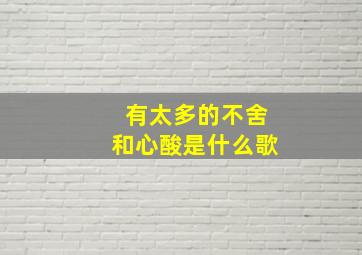 有太多的不舍
和心酸是什么歌